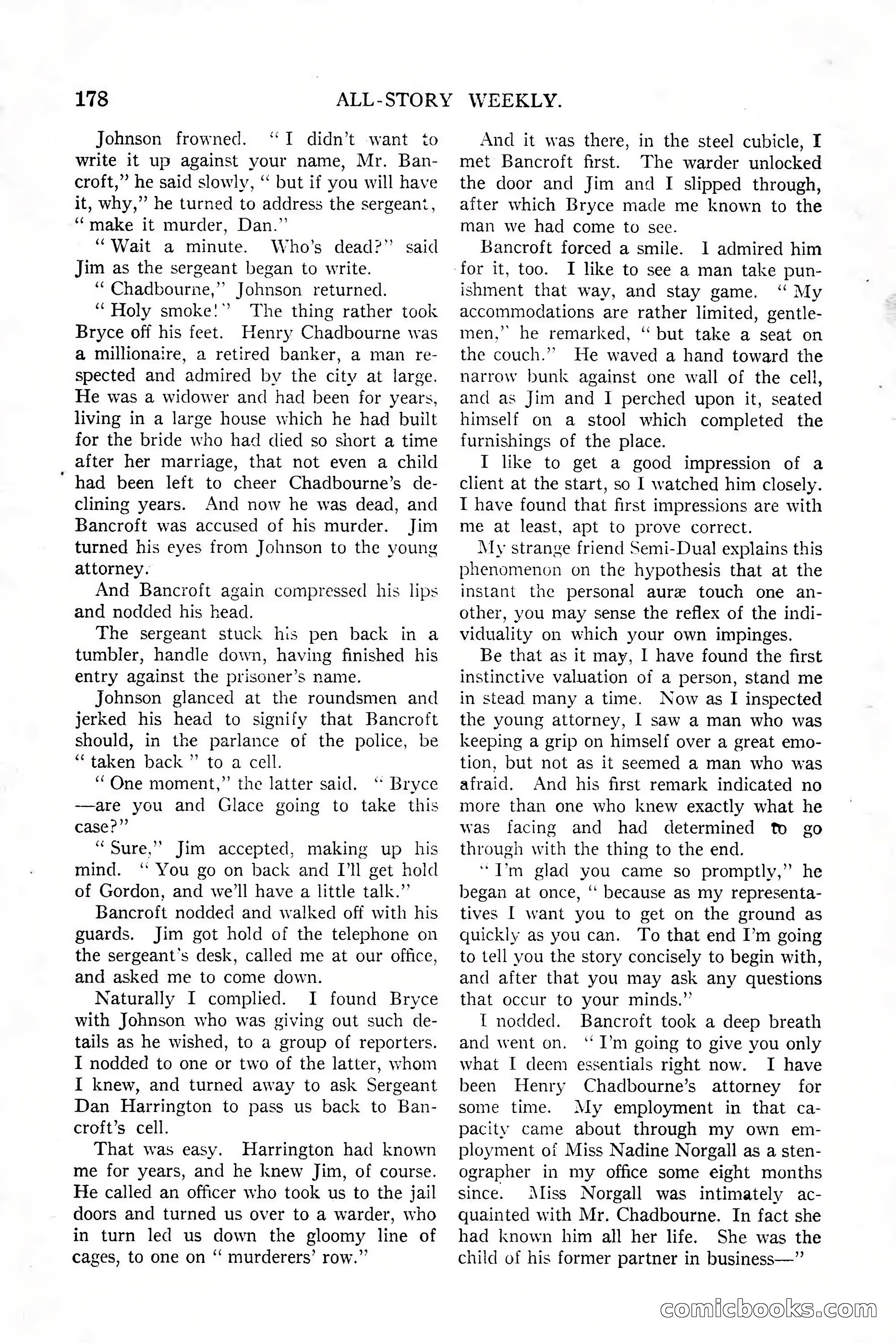 178 ALL-STORY WEEKLY.

Johnson frowned. "I didn't want to write it up against your name, Mr. Bancroft," he said slowly, "but if you will have it, why," he turned to address the sergeant, "make it murder, Dan."

"Wait a minute. Who's dead?" said Jim as the sergeant began to write.

"Chadbourne," Johnson returned.

"Holy smoke!" The thing rather took Bryce off his feet. Henry Chadbourne was a millionaire, a retired banker, a man respected and admired by the city at large. He was a widower and had been for years, living in a large house which he had built for the bride who had died so short a time after her marriage, that not even a child had been left to cheer Chadbourne's declining years. And now he was dead, and Bancroft was accused of his murder. Jim turned his eyes from Johnson to the young attorney.

And Bancroft again compressed his lips and nodded his head.

The sergeant stuck his pen back in a tumbler, handle down, having finished his entry against the prisoner's name.

Johnson glanced at the roundsmen and jerked his head to signify that Bancroft should, in the parlance of the police, be "taken back" to a cell.

"One moment," the latter said. "Bryce—are you and Glace going to take this case?"

"Sure," Jim accepted, making up his mind. "You go on back and I'll get hold of Gordon, and we'll have a little talk."

Bancroft nodded and walked off with his guards. Jim got hold of the telephone on the sergeant's desk, called me at our office, and asked me to come down.

Naturally I complied. I found Bryce with Johnson who was giving out such details as he wished, to a group of reporters. I nodded to one or two of the latter, whom I knew, and turned away to ask Sergeant Dan Harrington to pass us back to Bancroft's cell.

That was easy. Harrington had known me for years, and he knew Jim, of course. He called an officer who took us to the jail doors and turned us over to a warder, who in turn led us down the gloomy line of cages, to one on "murderers' row."

And it was there, in the steel cubicle, I met Bancroft first. The warder unlocked the door and Jim and I slipped through, after which Bryce made me known to the man we had come to see.

Bancroft forced a smile. I admired him for it, too. I like to see a man take punishment that way, and stay game. "My accommodations are rather limited, gentlemen," he remarked, "but take a seat on the couch." He waved a hand toward the narrow bunk against one wall of the cell, and as Jim and I perched upon it, seated himself on a stool which completed the furnishings of the place.

I like to get a good impression of a client at the start, so I watched him closely. I have found that first impressions are with me at least, apt to prove correct.

My strange friend Semi-Dual explains this phenomenon on the hypothesis that at the instant the personal auræ touch one another, you may sense the reflex of the individuality on which your own impinges.

Be that as it may, I have found the first instinctive valuation of a person, stand me in stead many a time. Now as I inspected the young attorney, I saw a man who was keeping a grip on himself over a great emotion, but not as it seemed a man who was afraid. And his first remark indicated no more than one who knew exactly what he was facing and had determined to go through with the thing to the end.

"I'm glad you came so promptly," he began at once, "because as my representatives I want you to get on the ground as quickly as you can. To that end I'm going to tell you the story concisely to begin with, and after that you may ask any questions that occur to your minds."

I nodded. Bancroft took a deep breath and went on. "I'm going to give you only what I deem essentials right now. I have been Henry Chadbourne's attorney for some time. My employment in that capacity came about through my own employment of Miss Nadine Norgall as a stenographer in my office some eight months since. Miss Norgall was intimately acquainted with Mr. Chadbourne. In fact she had known him all her life. She was the child of his former partner in business—"

comicbooks.com